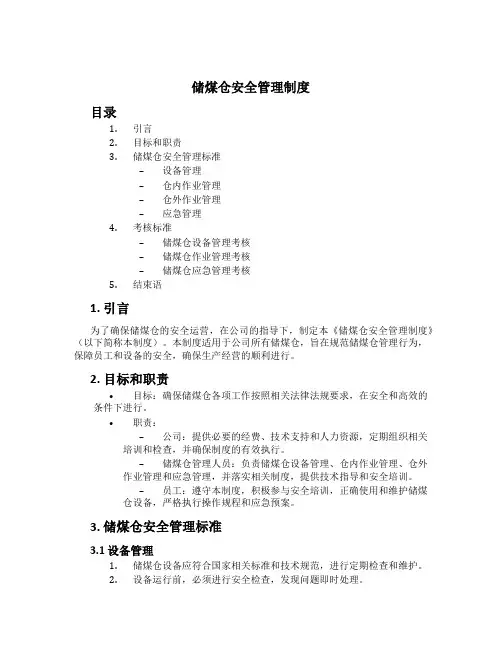 储煤仓安全管理制度

目录

1. 引言
2. 目标和职责
3. 储煤仓安全管理标准
– 设备管理
– 仓内作业管理
– 仓外作业管理
– 应急管理
4. 考核标准
– 储煤仓设备管理考核
– 储煤仓作业管理考核
– 储煤仓应急管理考核
5. 结束语

1. 引言

为了确保储煤仓的安全运营，在公司的指导下，制定本《储煤仓安全管理制度》（以下简称本制度）。本制度适用于公司所有储煤仓，旨在规范储煤仓管理行为，保障员工和设备的安全，确保生产经营的顺利进行。

2. 目标和职责

• 目标：确保储煤仓各项工作按照相关法律法规要求，在安全和高效的条件下进行。
• 职责：
– 公司：提供必要的经费、技术支持和人力资源，定期组织相关培训和检查，并确保制度的有效执行。
– 储煤仓管理人员：负责储煤仓设备管理、仓内作业管理、仓外作业管理和应急管理，并落实相关制度，提供技术指导和安全培训。
– 员工：遵守本制度，积极参与安全培训，正确使用和维护储煤仓设备，严格执行操作规程和应急预案。

3. 储煤仓安全管理标准

3.1 设备管理

1. 储煤仓设备应符合国家相关标准和技术规范，进行定期检查和维护。
2. 设备运行前，必须进行安全检查，发现问题即时处理。